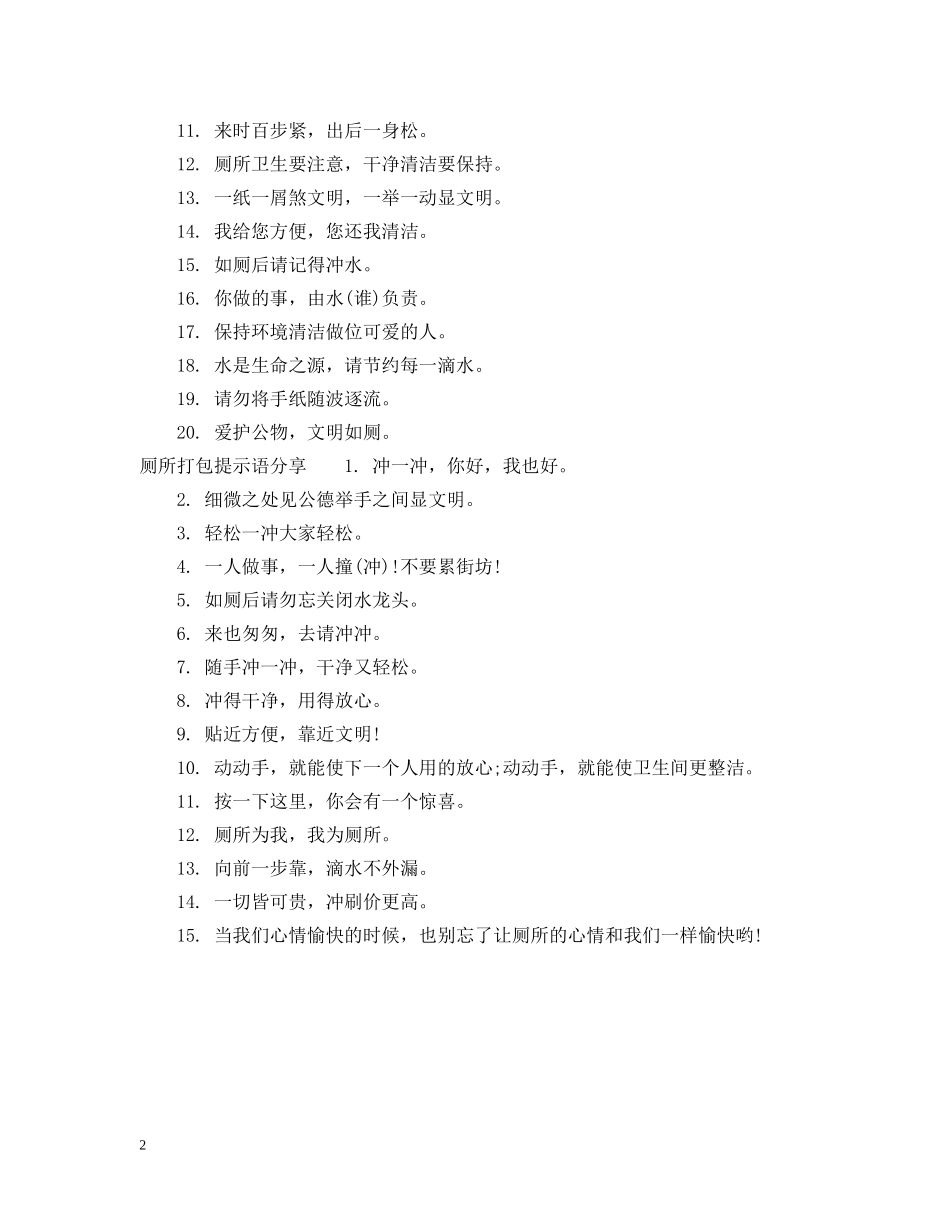 11. 来时百步紧，出后一身松。

12. 厕所卫生要注意，干净清洁要保持。

13. 一纸一屑煞文明，一举一动显文明。

14. 我给您方便，您还我清洁。

15. 如厕后请记得冲水。

16. 你做的事，由水(谁)负责。

17. 保持环境清洁做位可爱的人。

18. 水是生命之源，请节约每一滴水。

19. 请勿将手纸随波逐流。

20. 爱护公物，文明如厕。

厕所打包提示语分享 1. 冲一冲，你好，我也好。

2. 细微之处见公德举手之间显文明。

3. 轻松一冲大家轻松。

4. 一人做事，一人撞(冲)!不要累街坊!

5. 如厕后请勿忘关闭水龙头。

6. 来也匆匆，去请冲冲。

7. 随手冲一冲，干净又轻松。

8. 冲得干净，用得放心。

9. 贴近方便，靠近文明!

10. 动动手，就能使下一个人用的放心;动动手，就能使卫生间更整洁。

11. 按一下这里，你会有一个惊喜。

12. 厕所为我，我为厕所。

13. 向前一步靠，滴水不外漏。

14. 一切皆可贵，冲刷价更高。

15. 当我们心情愉快的时候，也别忘了让厕所的心情和我们一样愉快哟!

2